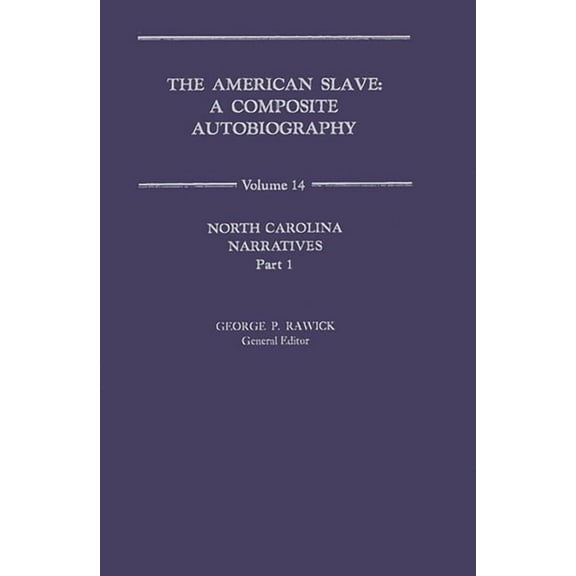 THE AMERICAN SLAVE:
A COMPOSITE
AUTOBIOGRAPHY

Volume 14

NORTH CAROLINA
NARRATIVES
Part 1

GEORGE P. RAWICK
General Editor